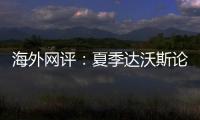 海外网评：夏季达沃斯论